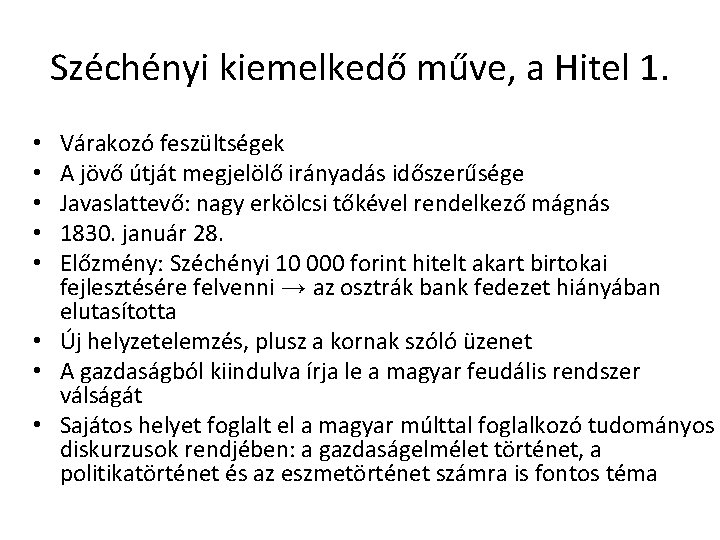 Széchényi kiemelkedő műve, a Hitel 1.

• Várakozó feszültségek
• A jövő útját megjelölő irányadás időszerűsége
• Javaslattevő: nagy erkölcsi tőkével rendelkező mágnás
• 1830. január 28.
• Előzmény: Széchényi 10 000 forint hitelt akart birtokai fejlesztésére felvenni → az osztrák bank fedezet hiányában elutasította
• Új helyzetelemzés, plusz a kornak szóló üzenet
• A gazdaságból kiindulva írja le a magyar feudális rendszer válságát
• Sajátos helyet foglalt el a magyar múlttal foglalkozó tudományos diskurzusok rendjében: a gazdaságelmélet történet, a politikatörténet és az eszmetörténet számra is fontos téma